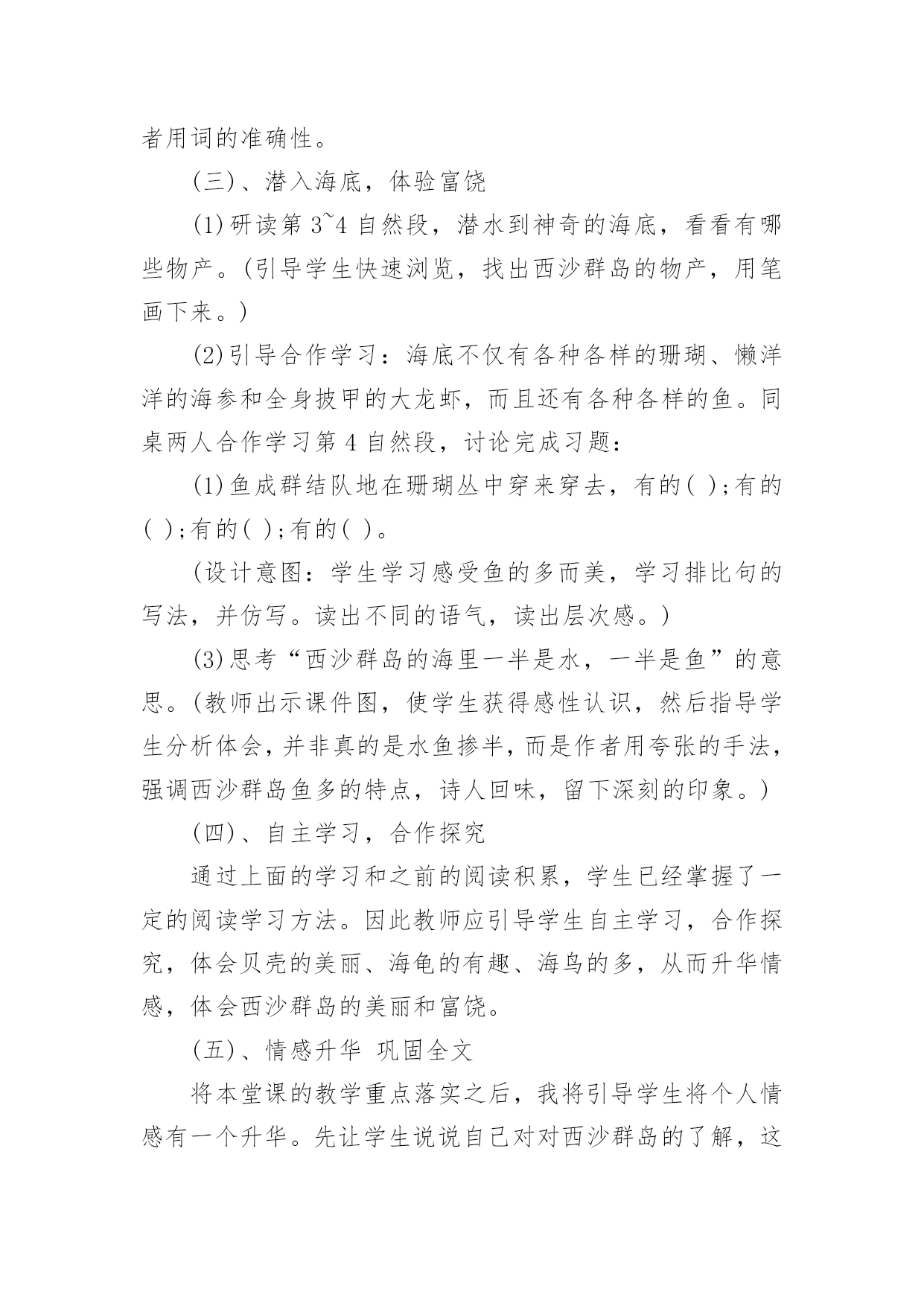 者用词的准确性。

(三)、潜入海底，体验富饶

(1)研读第 3~4 自然段，潜水到神奇的海底，看看有哪些物产。(引导学生快速浏览，找出西沙群岛的物产，用笔画下来。)

(2)引导合作学习：海底不仅有各种各样的珊瑚、懒洋洋的海参和全身披甲的大龙虾，而且还有各种各样的鱼。同桌两人合作学习第 4 自然段，讨论完成习题：

(1)鱼成群结队地在珊瑚丛中穿来穿去，有的( );有的( );有的( );有的( )。

(设计意图：学生学习感受鱼的多而美，学习排比句的写法，并仿写。读出不同的语气，读出层次感。)

(3)思考“西沙群岛的海里一半是水，一半是鱼”的意思。(教师出示课件图，使学生获得感性认识，然后指导学生分析体会，并非真的是水鱼掺半，而是作者用夸张的手法，强调西沙群岛鱼多的特点，诗人回味，留下深刻的印象。)

(四)、自主学习，合作探究

通过上面的学习和之前的阅读积累，学生已经掌握了一定的阅读学习方法。因此教师应引导学生自主学习，合作探究，体会贝壳的美丽、海龟的有趣、海鸟的多，从而升华情感，体会西沙群岛的美丽和富饶。

(五)、情感升华 巩固全文

将本堂课的教学重点落实之后，我将引导学生将个人情感有一个升华。先让学生说说自己对对西沙群岛的了解，这